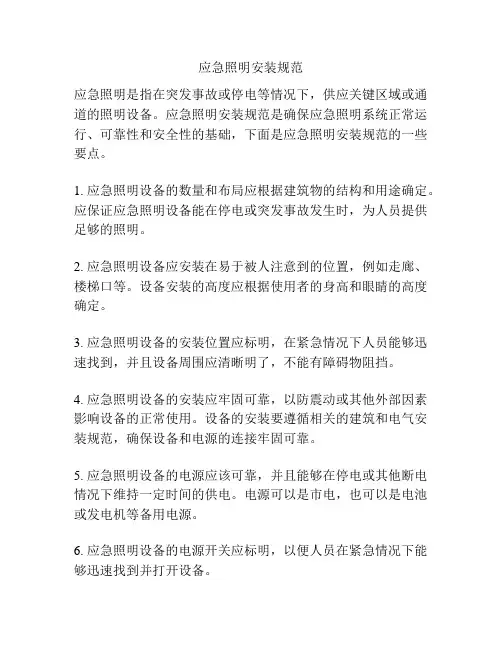 应急照明安装规范

应急照明是指在突发事故或停电等情况下，供应关键区域或通道的照明设备。应急照明安装规范是确保应急照明系统正常运行、可靠性和安全性的基础，下面是应急照明安装规范的一些要点。

1. 应急照明设备的数量和布局应根据建筑物的结构和用途确定。应保证应急照明设备能在停电或突发事故发生时，为人员提供足够的照明。

2. 应急照明设备应安装在易于被人注意到的位置，例如走廊、楼梯口等。设备安装的高度应根据使用者的身高和眼睛的高度确定。

3. 应急照明设备的安装位置应标明，在紧急情况下人员能够迅速找到，并且设备周围应清晰明了，不能有障碍物阻挡。

4. 应急照明设备的安装应牢固可靠，以防震动或其他外部因素影响设备的正常使用。设备的安装要遵循相关的建筑和电气安装规范，确保设备和电源的连接牢固可靠。

5. 应急照明设备的电源应该可靠，并且能够在停电或其他断电情况下维持一定时间的供电。电源可以是市电，也可以是电池或发电机等备用电源。

6. 应急照明设备的电源开关应标明，以便人员在紧急情况下能够迅速找到并打开设备。